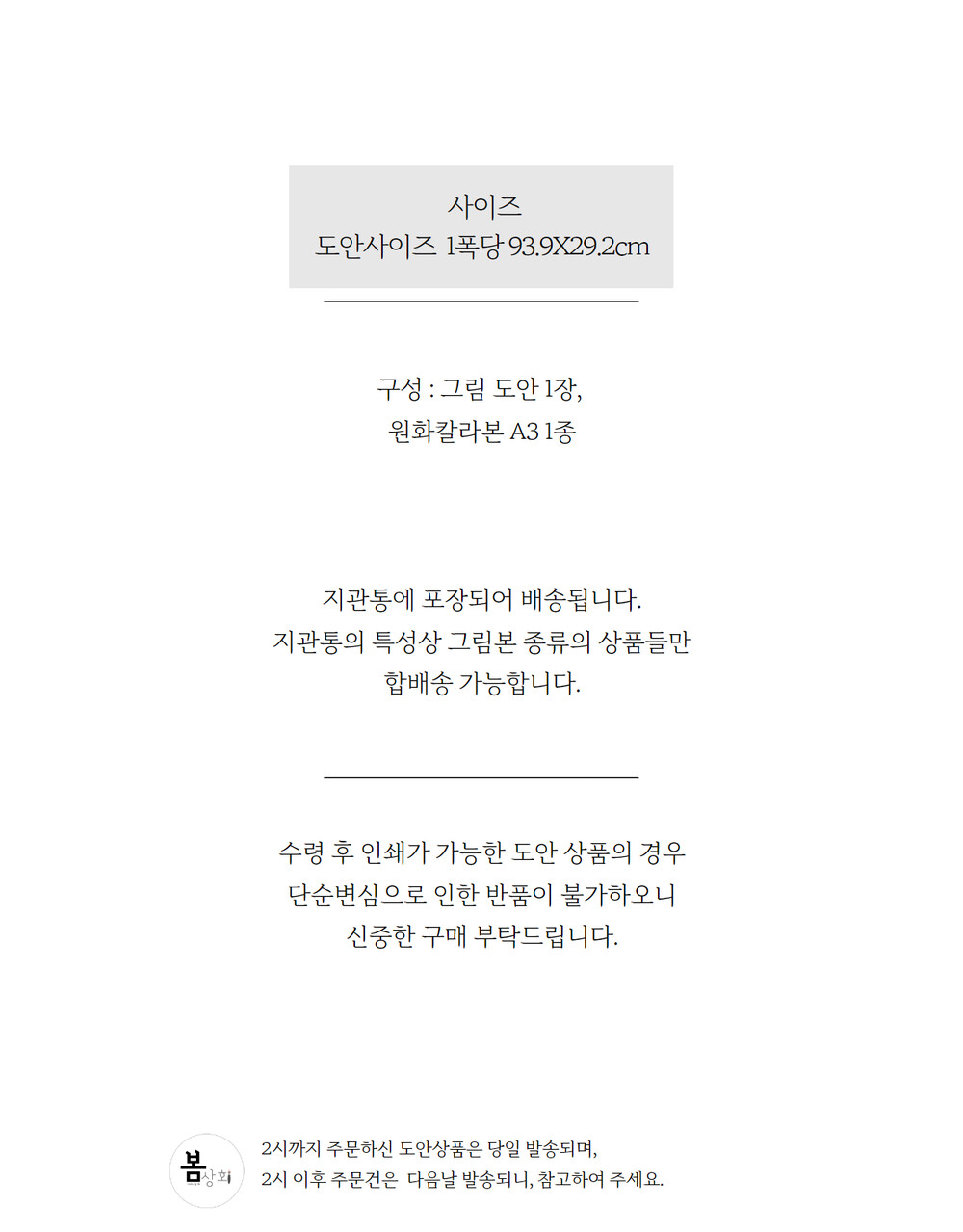 사이즈
도안사이즈 1폭당 93.9X29.2cm

구성 : 그림 도안 1장,
원화칼라본 A3 1종

지관통에 포장되어 배송됩니다.
지관통의 특성상 그림본 종류의 상품들만
합배송 가능합니다.

수령 후 인쇄가 가능한 도안 상품의 경우
단순변심으로 인한 반품이 불가하오니
신중한 구매 부탁드립니다.

봄상회

2시까지 주문하신 도안상품은 당일 발송되며,
2시 이후 주문건은 다음날 발송되니, 참고하여 주세요.